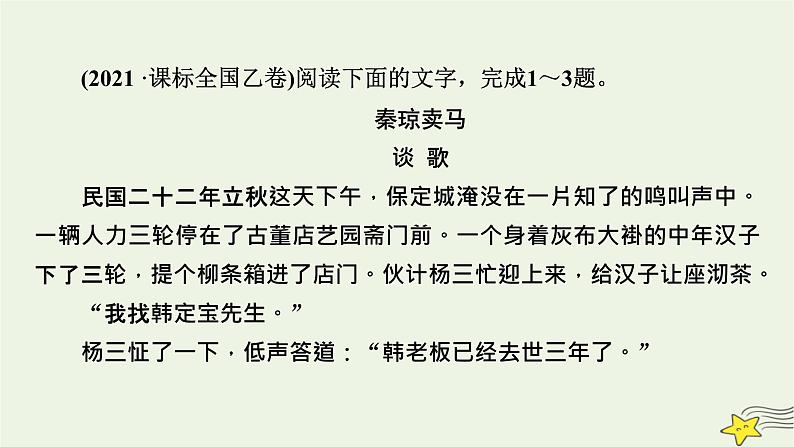 (2021 ·课标全国乙卷)阅读下面的文字，完成1～3题。

秦琼卖马

谈 歌

民国二十二年立秋这天下午，保定城淹没在一片知了的鸣叫声中。一辆人力三轮停在了古董店艺园斋门前。一个身着灰布大褂的中年汉子下了三轮，提个柳条箱进了店门。伙计杨三忙迎上来，给汉子让座沏茶。

“我找韩定宝先生。”

杨三怔了一下，低声答道：“韩老板已经去世三年了。”